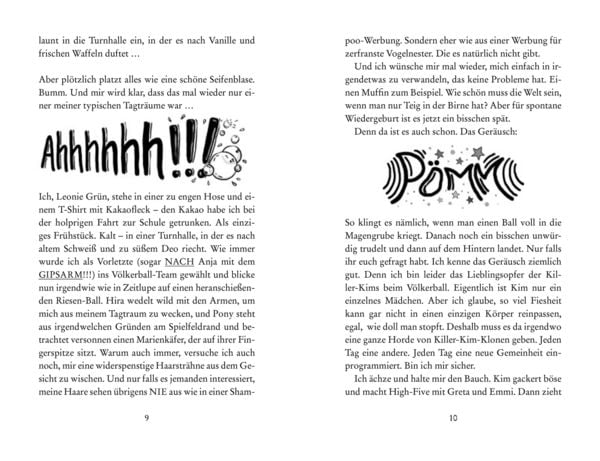 launt in die Turnhalle ein, in der es nach Vanille und frischen Waffeln duftet …

Aber plötzlich platzt alles wie eine schöne Seifenblase. Bumm. Und mir wird klar, dass das mal wieder nur einer meiner typischen Tagträume war …

Ahhhhhh!!!

Ich, Leonie Grün, stehe in einer zu engen Hose und einem T-Shirt mit Kakaofleck – den Kakao habe ich bei der holprigen Fahrt zur Schule getrunken. Als einziges Frühstück. Kalt – in einer Turnhalle, in der es nach altem Schweiß und zu süßem Deo riecht. Wie immer wurde ich als Vorletzte (sogar NACH Anja mit dem GIPSARM!!!) ins Völkerball-Team gewählt und blicke nun irgendwie wie in Zeitlupe auf einen heranschießenden Riesen-Ball. Hira wedelt wild mit den Armen, um mich aus meinem Tagtraum zu wecken, und Pony steht aus irgendwelchen Gründen am Spielfeldrand und betrachtet versonnen einen Marienkäfer, der auf ihrer Fingerspitze sitzt. Warum auch immer, versuche ich auch noch, mir eine widerspenstige Haarsträhne aus dem Gesicht zu wischen. Und nur falls es jemanden interessiert, meine Haare sehen übrigens NIE aus wie in einer Sham-

9

poo-Werbung. Sondern eher wie aus einer Werbung für zerfranste Vogelnester. Die es natürlich nicht gibt.

Und ich wünsche mir mal wieder, mich einfach in irgendetwas zu verwandeln, das keine Probleme hat. Einen Muffin zum Beispiel. Wie schön muss die Welt sein, wenn man nur Teig in der Birne hat? Aber für spontane Wiedergeburt ist es jetzt ein bisschen spät.

Denn da ist es auch schon. Das Geräusch:

PÖMM

So klingt es nämlich, wenn man einen Ball voll in die Magengrube kriegt. Danach noch ein bisschen unwürdig trudelt und dann auf dem Hintern landet. Nur falls ihr euch gefragt habt. Ich kenne das Geräusch ziemlich gut. Denn ich bin leider das Lieblingsopfer der Killer-Kims beim Völkerball. Eigentlich ist Kim nur ein einzelnes Mädchen. Aber ich glaube, so viel Fiesheit kann gar nicht in einen einzigen Körper reinpassen, egal, wie doll man stopft. Deshalb muss es da irgendwo eine ganze Horde von Killer-Kim-Klonen geben. Jeden Tag eine andere. Jeden Tag eine neue Gemeinheit einprogrammiert. Bin ich mir sicher.

Ich ächze und halte mir den Bauch. Kim gackert böse und macht High-Five mit Greta und Emmi. Dann zieht

10